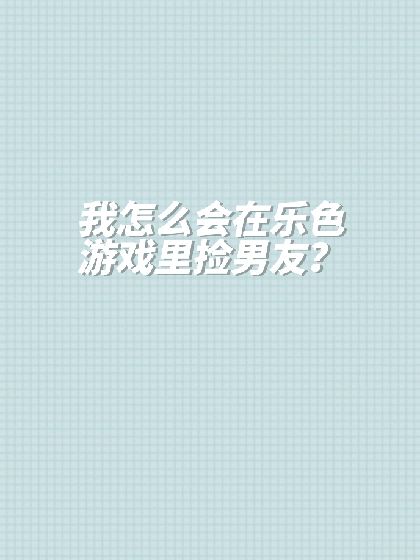 我怎么会在乐色游戏里捡男友?